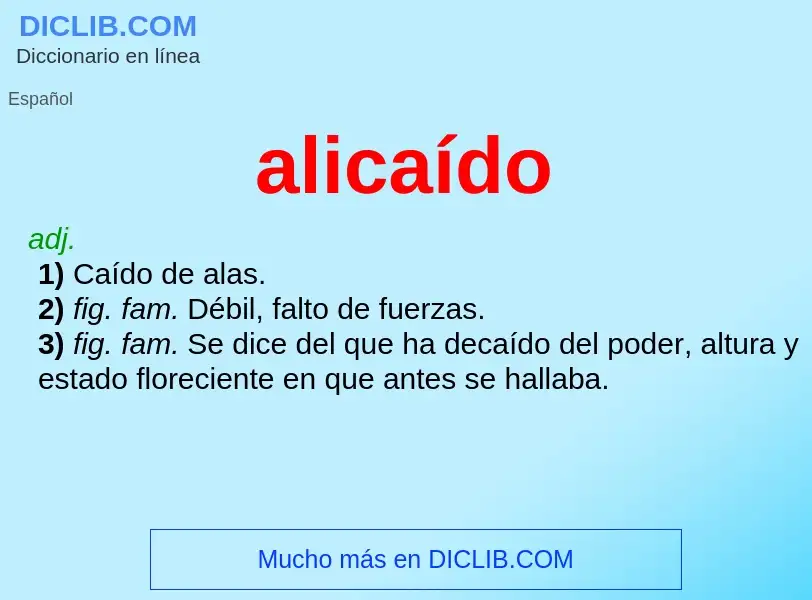 DICLIB.COM
Diccionario en línea

Español

alicaído

adj.
1) Caído de alas.
2) fig. fam. Débil, falto de fuerzas.
3) fig. fam. Se dice del que ha decaído del poder, altura y estado floreciente en que antes se hallaba.

Mucho más en DICLIB.COM